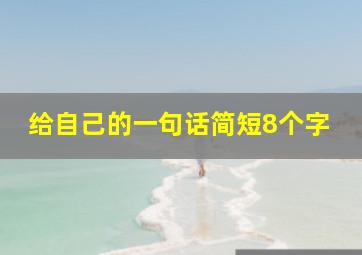 给自己的一句话简短8个字